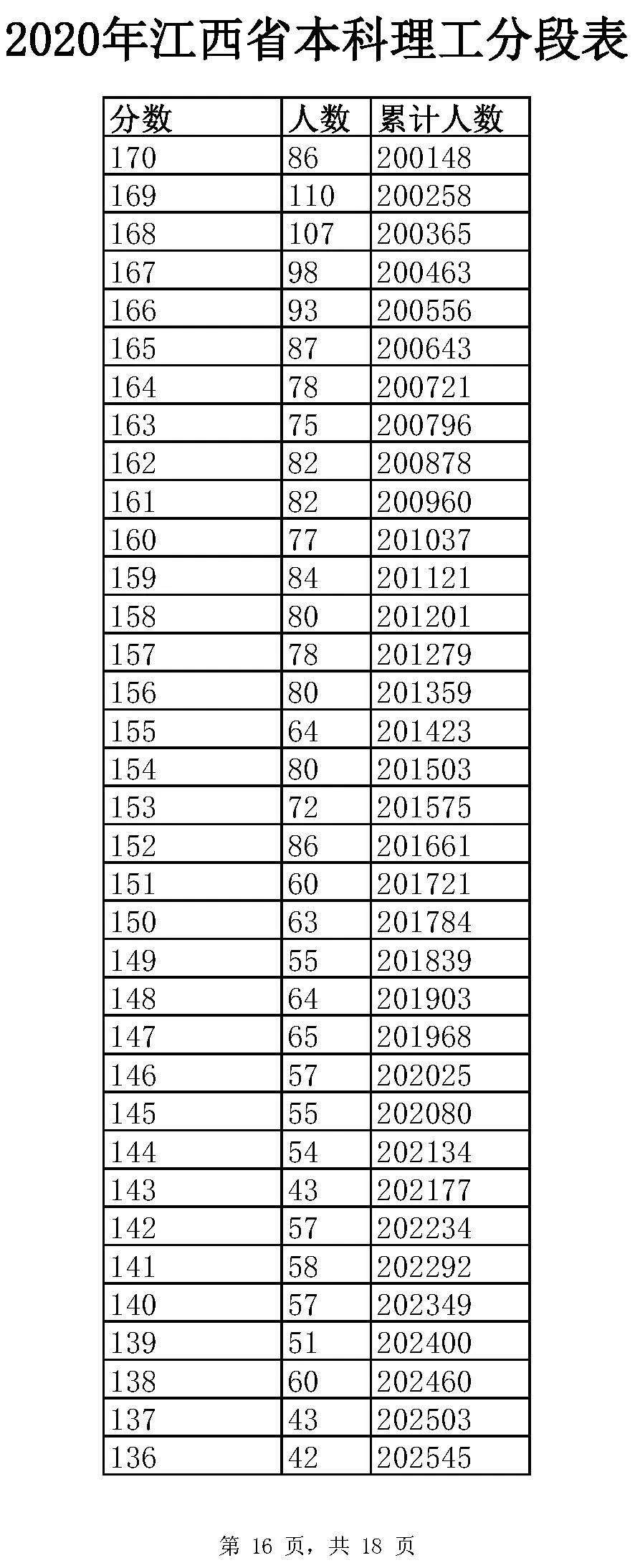 2020年江西省本科理工分段表

| 分数 | 人数 | 累计人数 |
|---|---|---|
| 170 | 86 | 200148 |
| 169 | 110 | 200258 |
| 168 | 107 | 200365 |
| 167 | 98 | 200463 |
| 166 | 93 | 200556 |
| 165 | 87 | 200643 |
| 164 | 78 | 200721 |
| 163 | 75 | 200796 |
| 162 | 82 | 200878 |
| 161 | 82 | 200960 |
| 160 | 77 | 201037 |
| 159 | 84 | 201121 |
| 158 | 80 | 201201 |
| 157 | 78 | 201279 |
| 156 | 80 | 201359 |
| 155 | 64 | 201423 |
| 154 | 80 | 201503 |
| 153 | 72 | 201575 |
| 152 | 86 | 201661 |
| 151 | 60 | 201721 |
| 150 | 63 | 201784 |
| 149 | 55 | 201839 |
| 148 | 64 | 201903 |
| 147 | 65 | 201968 |
| 146 | 57 | 202025 |
| 145 | 55 | 202080 |
| 144 | 54 | 202134 |
| 143 | 43 | 202177 |
| 142 | 57 | 202234 |
| 141 | 58 | 202292 |
| 140 | 57 | 202349 |
| 139 | 51 | 202400 |
| 138 | 60 | 202460 |
| 137 | 43 | 202503 |
| 136 | 42 | 202545 |

第 16 页，共 18 页